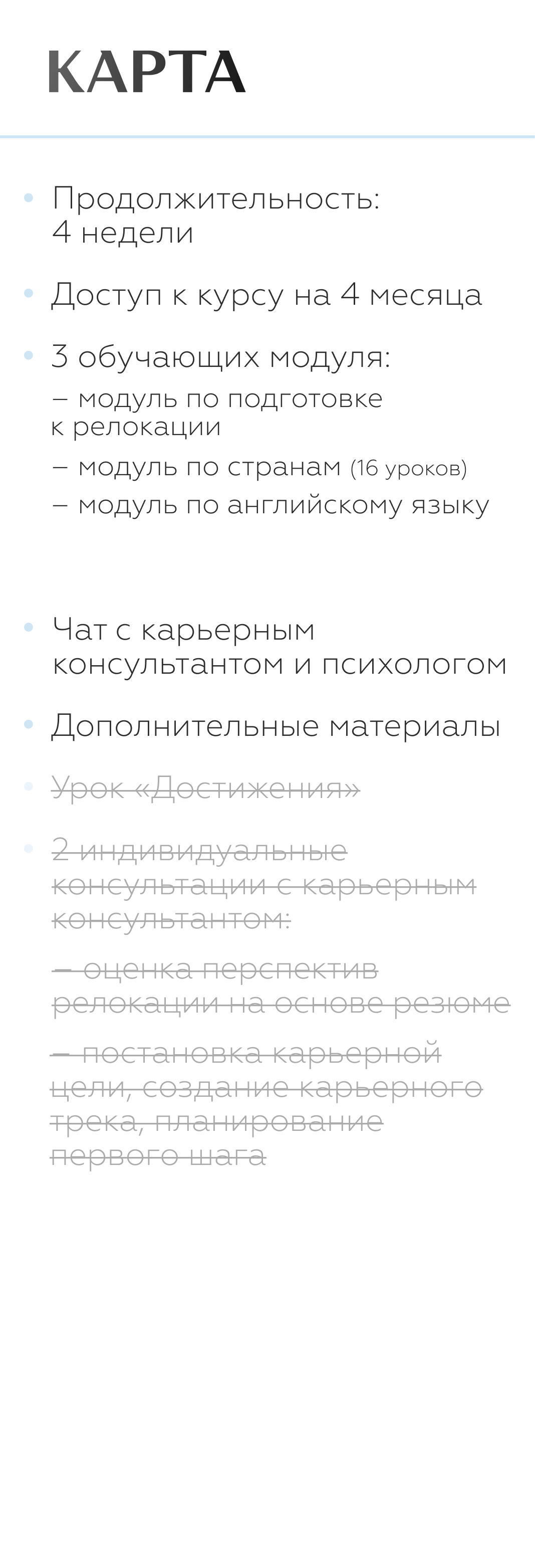 КАРТА

• Продолжительность: 4 недели

• Доступ к курсу на 4 месяца

• 3 обучающих модуля:
– модуль по подготовке к релокации
– модуль по странам (16 уроков)
– модуль по английскому языку

• Чат с карьерным консультантом и психологом

• Дополнительные материалы

• Урок «Достижения»

• 2 индивидуальные консультации с карьерным консультантом:
– оценка перспектив релокации на основе резюме
– постановка карьерной цели, создание карьерного трека, планирование первого шага